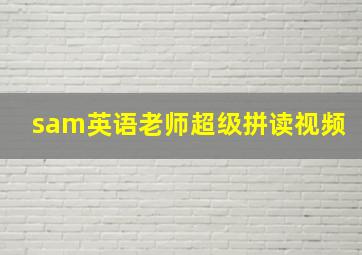 sam英语老师超级拼读视频